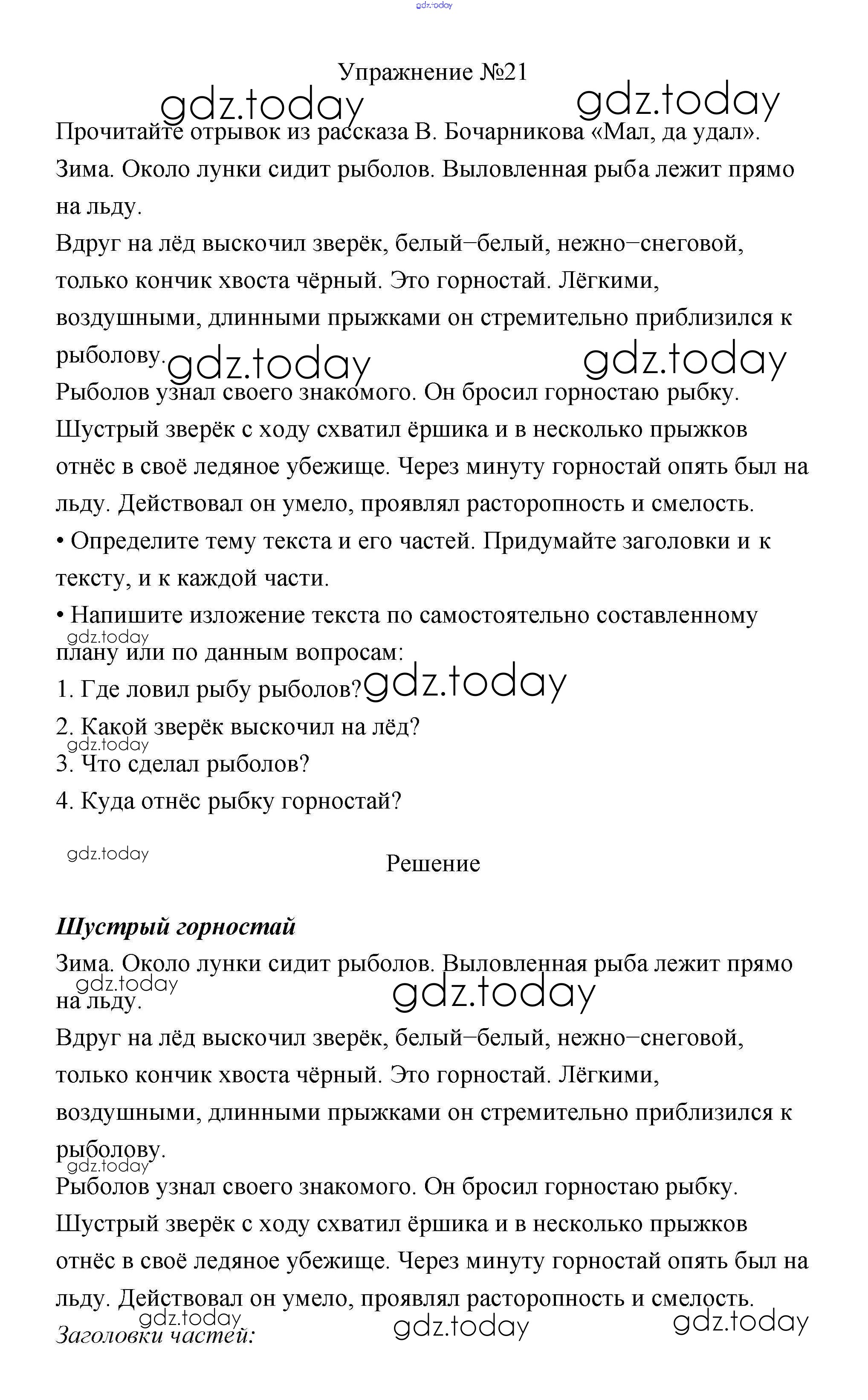 gdz.today

Упражнение №21

gdz.today gdz.today

Прочитайте отрывок из рассказа В. Бочарникова «Мал, да удал».

Зима. Около лунки сидит рыболов. Выловленная рыба лежит прямо на льду.

Вдруг на лёд выскочил зверёк, белый–белый, нежно–снеговой, только кончик хвоста чёрный. Это горностай. Лёгкими, воздушными, длинными прыжками он стремительно приблизился к рыболову.

gdz.today gdz.today

Рыболов узнал своего знакомого. Он бросил горностаю рыбку. Шустрый зверёк с ходу схватил ёршика и в несколько прыжков отнёс в своё ледяное убежище. Через минуту горностай опять был на льду. Действовал он умело, проявлял расторопность и смелость.

• Определите тему текста и его частей. Придумайте заголовки и к тексту, и к каждой части.

• Напишите изложение текста по самостоятельно составленному плану или по данным вопросам:

gdz.today

1. Где ловил рыбу рыболов?

gdz.today

2. Какой зверёк выскочил на лёд?

gdz.today

3. Что сделал рыболов?

4. Куда отнёс рыбку горностай?

gdz.today

Решение

Шустрый горностай

Зима. Около лунки сидит рыболов. Выловленная рыба лежит прямо на льду.

gdz.today gdz.today

Вдруг на лёд выскочил зверёк, белый–белый, нежно–снеговой, только кончик хвоста чёрный. Это горностай. Лёгкими, воздушными, длинными прыжками он стремительно приблизился к рыболову.

gdz.today

Рыболов узнал своего знакомого. Он бросил горностаю рыбку. Шустрый зверёк с ходу схватил ёршика и в несколько прыжков отнёс в своё ледяное убежище. Через минуту горностай опять был на льду. Действовал он умело, проявлял расторопность и смелость.

gdz.today gdz.today gdz.today

Заголовки частей: